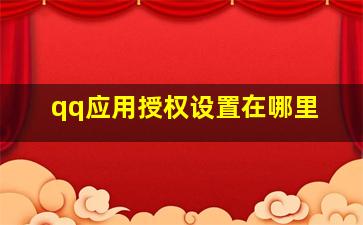 qq应用授权设置在哪里